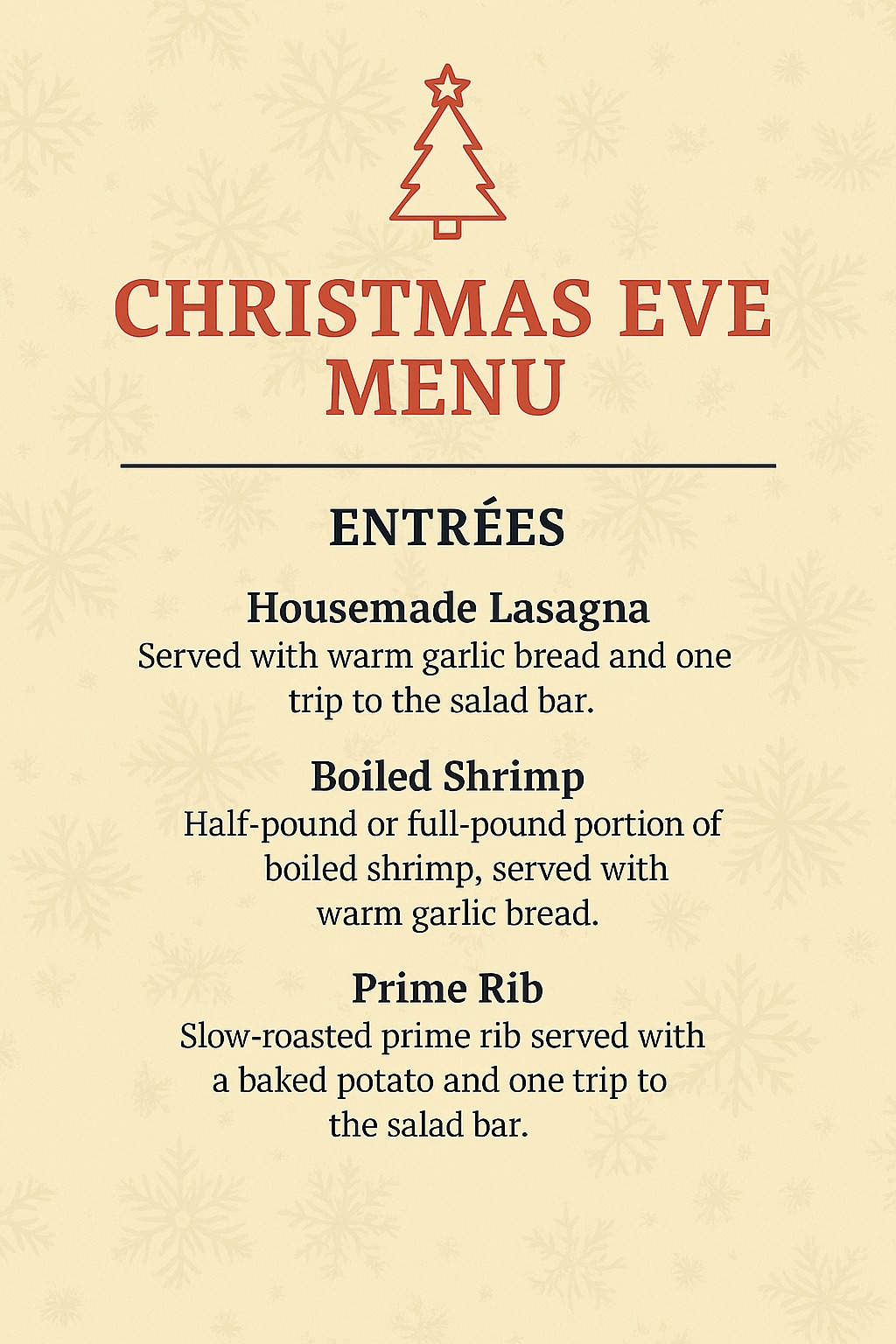 CHRISTMAS EVE MENU

ENTRÉES

Housemade Lasagna

Served with warm garlic bread and one trip to the salad bar.

Boiled Shrimp

Half-pound or full-pound portion of boiled shrimp, served with warm garlic bread.

Prime Rib

Slow-roasted prime rib served with a baked potato and one trip to the salad bar.